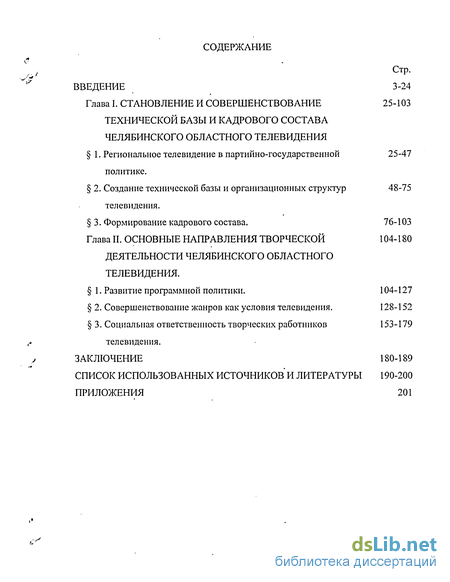 СОДЕРЖАНИЕ

Стр.

ВВЕДЕНИЕ 3-24

Глава I. СТАНОВЛЕНИЕ И СОВЕРШЕНСТВОВАНИЕ ТЕХНИЧЕСКОЙ БАЗЫ И КАДРОВОГО СОСТАВА ЧЕЛЯБИНСКОГО ОБЛАСТНОГО ТЕЛЕВИДЕНИЯ 25-103

§ 1. Региональное телевидение в партийно-государственной политике. 25-47

§ 2. Создание технической базы и организационных структур телевидения. 48-75

§ 3. Формирование кадрового состава. 76-103

Глава II. ОСНОВНЫЕ НАПРАВЛЕНИЯ ТВОРЧЕСКОЙ ДЕЯТЕЛЬНОСТИ ЧЕЛЯБИНСКОГО ОБЛАСТНОГО ТЕЛЕВИДЕНИЯ. 104-180

§ 1. Развитие программной политики. 104-127

§ 2. Совершенствование жанров как условия телевидения. 128-152

§ 3. Социальная ответственность творческих работников телевидения. 153-179

ЗАКЛЮЧЕНИЕ 180-189

СПИСОК ИСПОЛЬЗОВАННЫХ ИСТОЧНИКОВ И ЛИТЕРАТУРЫ 190-200

ПРИЛОЖЕНИЯ 201

dsLib.net
библиотека диссертаций